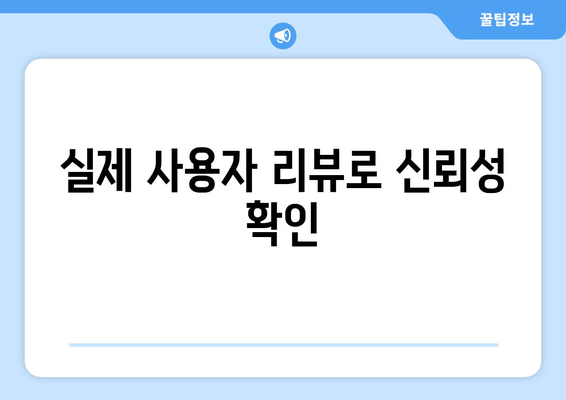 꿀팁정보

실제 사용자 리뷰로 신뢰성 확인